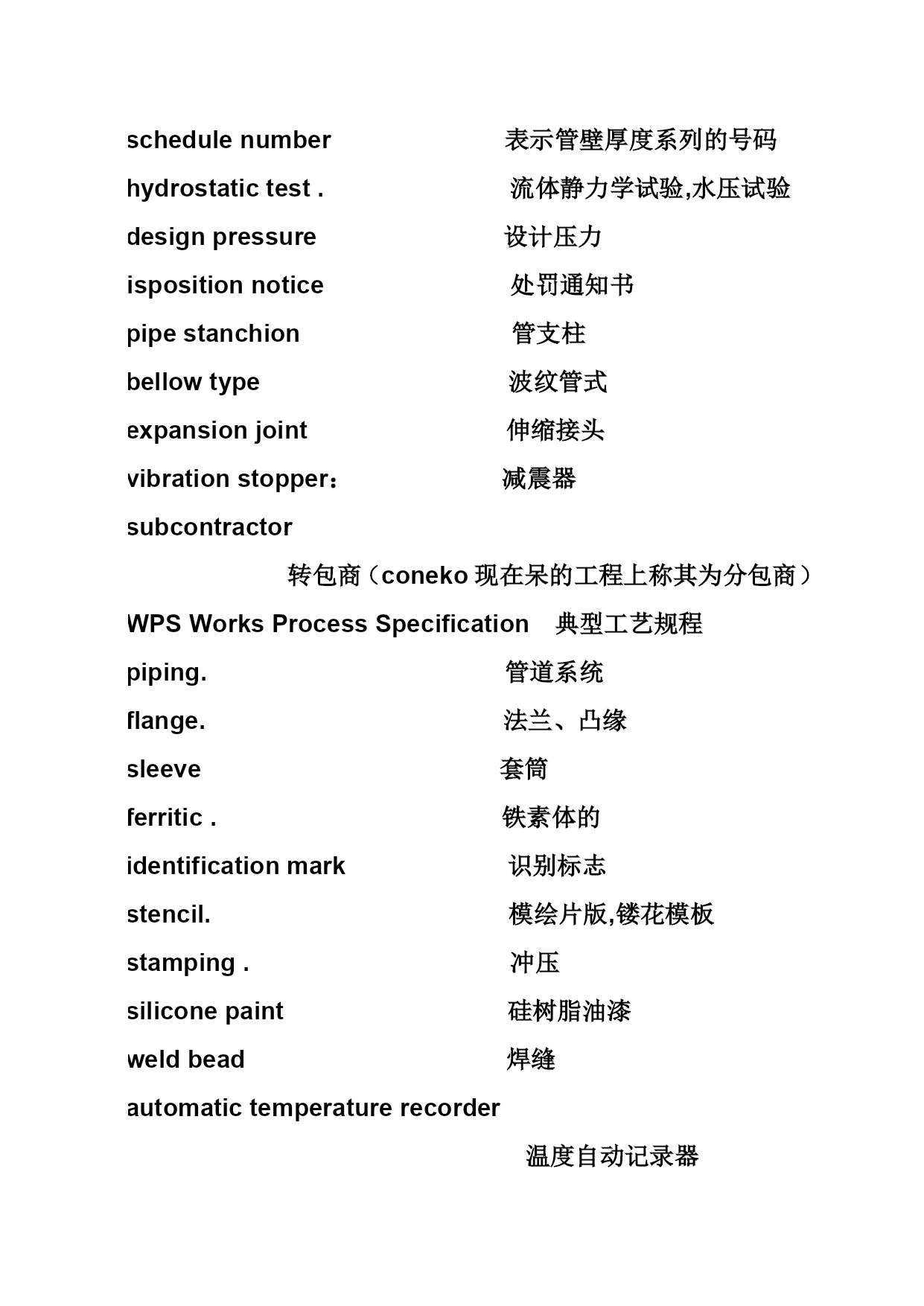 schedule number 表示管壁厚度系列的号码

hydrostatic test . 流体静力学试验,水压试验

design pressure 设计压力

isposition notice 处罚通知书

pipe stanchion 管支柱

bellow type 波纹管式

expansion joint 伸缩接头

vibration stopper: 减震器

subcontractor

转包商（coneko 现在呆的工程上称其为分包商）

WPS Works Process Specification 典型工艺规程

piping. 管道系统

flange. 法兰、凸缘

sleeve 套筒

ferritic . 铁素体的

identification mark 识别标志

stencil. 模绘片版,镂花模板

stamping . 冲压

silicone paint 硅树脂油漆

weld bead 焊缝

automatic temperature recorder

温度自动记录器